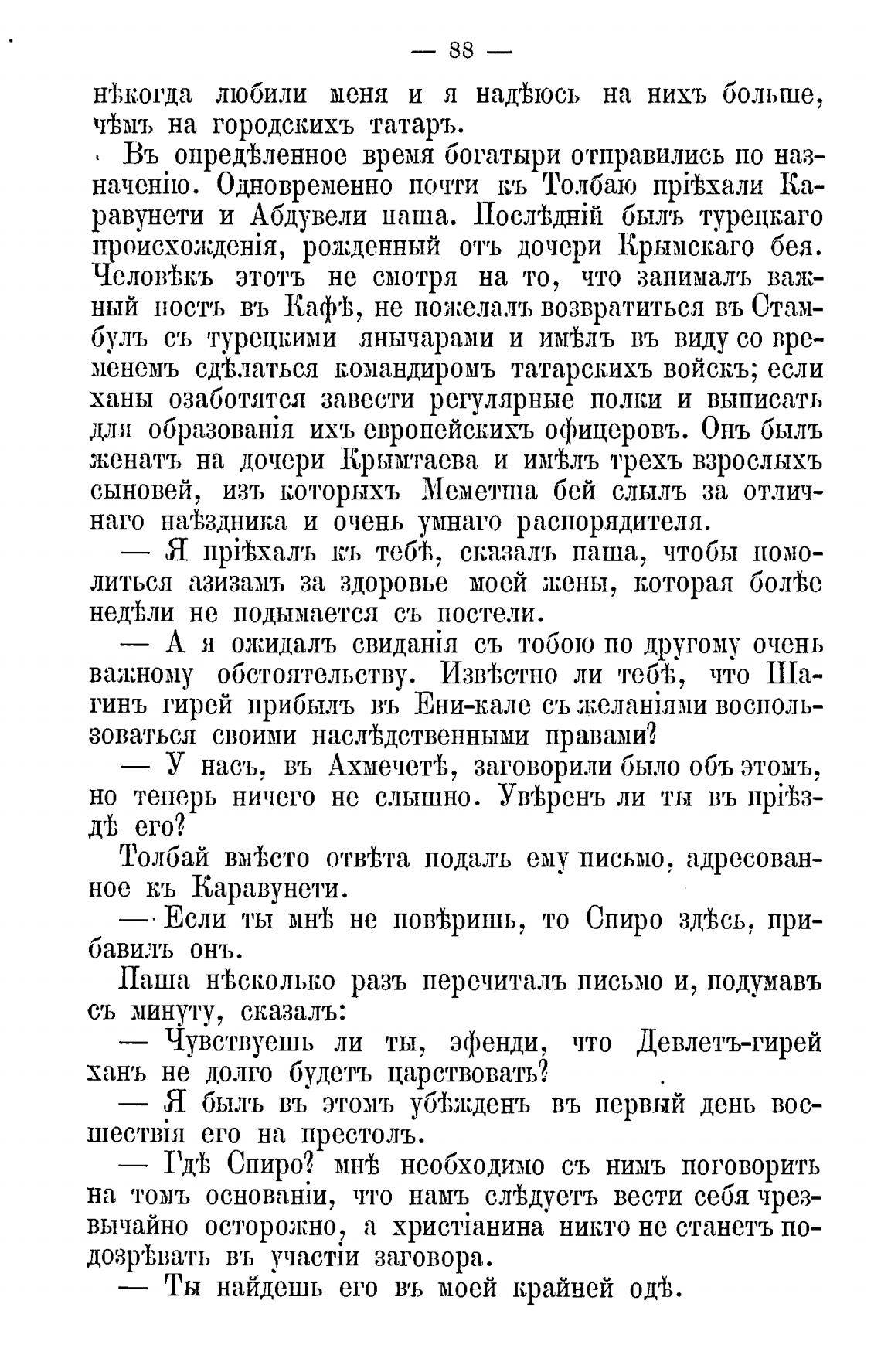 — 88 —

нѣкогда любили меня и я надѣюсь на нихъ больше, чѣмъ на городскихъ татаръ.

Въ опредѣленное время богатыри отправились по назначенію. Одновременно почти къ Толбаю пріѣхали Каравунети и Абдувели паша. Послѣдній былъ турецкаго происхожденія, рожденный отъ дочери Крымскаго бея. Человѣкъ этотъ не смотря на то, что занималъ важный постъ въ Кафѣ, не пожелалъ возвратиться въ Стамбулъ съ турецкими янычарами и имѣлъ въ виду со временемъ сдѣлаться командиромъ татарскихъ войскъ; если ханы озаботятся завести регулярные полки и выписать для образованія ихъ европейскихъ офицеровъ. Онъ былъ женатъ на дочери Крымтаева и имѣлъ трехъ взрослыхъ сыновей, изъ которыхъ Меметша бей слылъ за отличнаго наѣздника и очень умнаго распорядителя.

— Я пріѣхалъ къ тебѣ, сказалъ паша, чтобы помолиться азизамъ за здоровье моей жены, которая болѣе недѣли не подымается съ постели.

— А я ожидалъ свиданія съ тобою по другому очень важному обстоятельству. Извѣстно ли тебѣ, что Шагинъ гирей прибылъ въ Ени-кале съ желаніями воспользоваться своими наслѣдственными правами?

— У насъ, въ Ахмечетѣ, заговорили было объ этомъ, но теперь ничего не слышно. Увѣренъ ли ты въ пріѣздѣ его?

Толбай вмѣсто отвѣта подалъ ему письмо, адресованное къ Каравунети.

— Если ты мнѣ не повѣришь, то Спиро здѣсь, прибавилъ онъ.

Паша нѣсколько разъ перечиталъ письмо и, подумавъ съ минуту, сказалъ:

— Чувствуешь ли ты, эфенди, что Девлетъ-гирей ханъ не долго будетъ царствовать?

— Я былъ въ этомъ убѣжденъ въ первый день восшествія его на престолъ.

— Гдѣ Спиро? мнѣ необходимо съ нимъ поговорить на томъ основаніи, что намъ слѣдуетъ вести себя чрезвычайно осторожно, а христіанина никто не станетъ подозрѣвать въ участіи заговора.

— Ты найдешь его въ моей крайней одѣ.